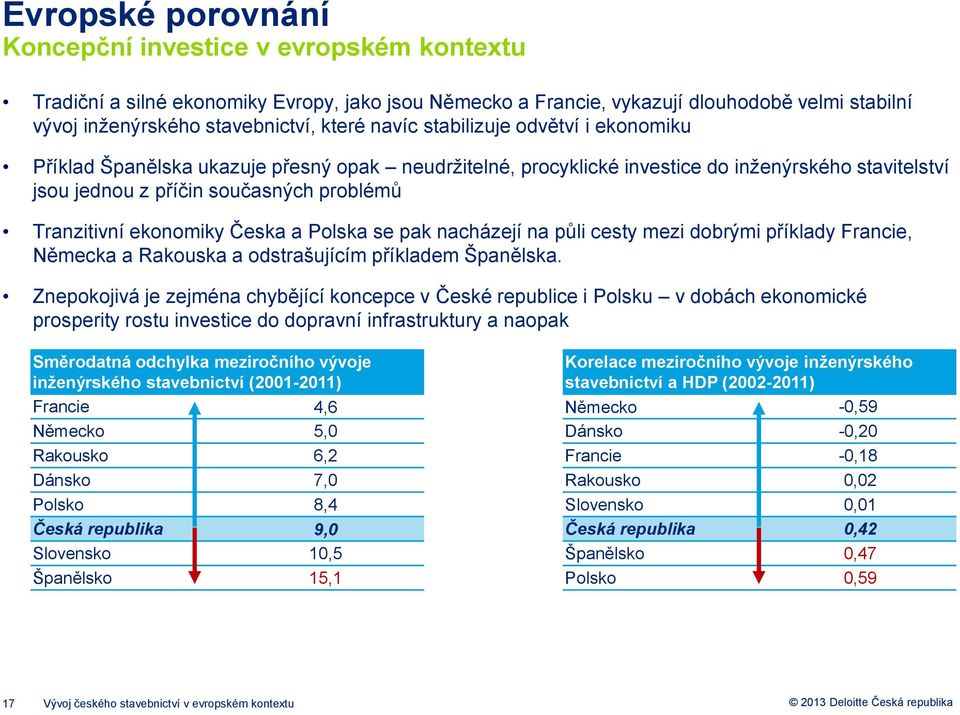 Evropské porovnání
Koncepční investice v evropském kontextu

• Tradiční a silné ekonomiky Evropy, jako jsou Německo a Francie, vykazují dlouhodobě velmi stabilní vývoj inženýrského stavebnictví, které navíc stabilizuje odvětví i ekonomiku

• Příklad Španělska ukazuje přesný opak – neudržitelné, procyklické investice do inženýrského stavitelství jsou jednou z příčin současných problémů

• Tranzitivní ekonomiky Česka a Polska se pak nacházejí na půli cesty mezi dobrými příklady Francie, Německa a Rakouska a odstrašujícím příkladem Španělska.

• Znepokojivá je zejména chybějící koncepce v České republice i Polsku – v dobách ekonomické prosperity rostu investice do dopravní infrastruktury a naopak

| Směrodatná odchylka meziročního vývoje inženýrského stavebnictví (2001-2011) | |
|---|---|
| Francie | 4,6 |
| Německo | 5,0 |
| Rakousko | 6,2 |
| Dánsko | 7,0 |
| Polsko | 8,4 |
| Česká republika | 9,0 |
| Slovensko | 10,5 |
| Španělsko | 15,1 |

| Korelace meziročního vývoje inženýrského stavebnictví a HDP (2002-2011) | |
|---|---|
| Německo | -0,59 |
| Dánsko | -0,20 |
| Francie | -0,18 |
| Rakousko | 0,02 |
| Slovensko | 0,01 |
| Česká republika | 0,42 |
| Španělsko | 0,47 |
| Polsko | 0,59 |

17 Vývoj českého stavebnictví v evropském kontextu

© 2013 Deloitte Česká republika